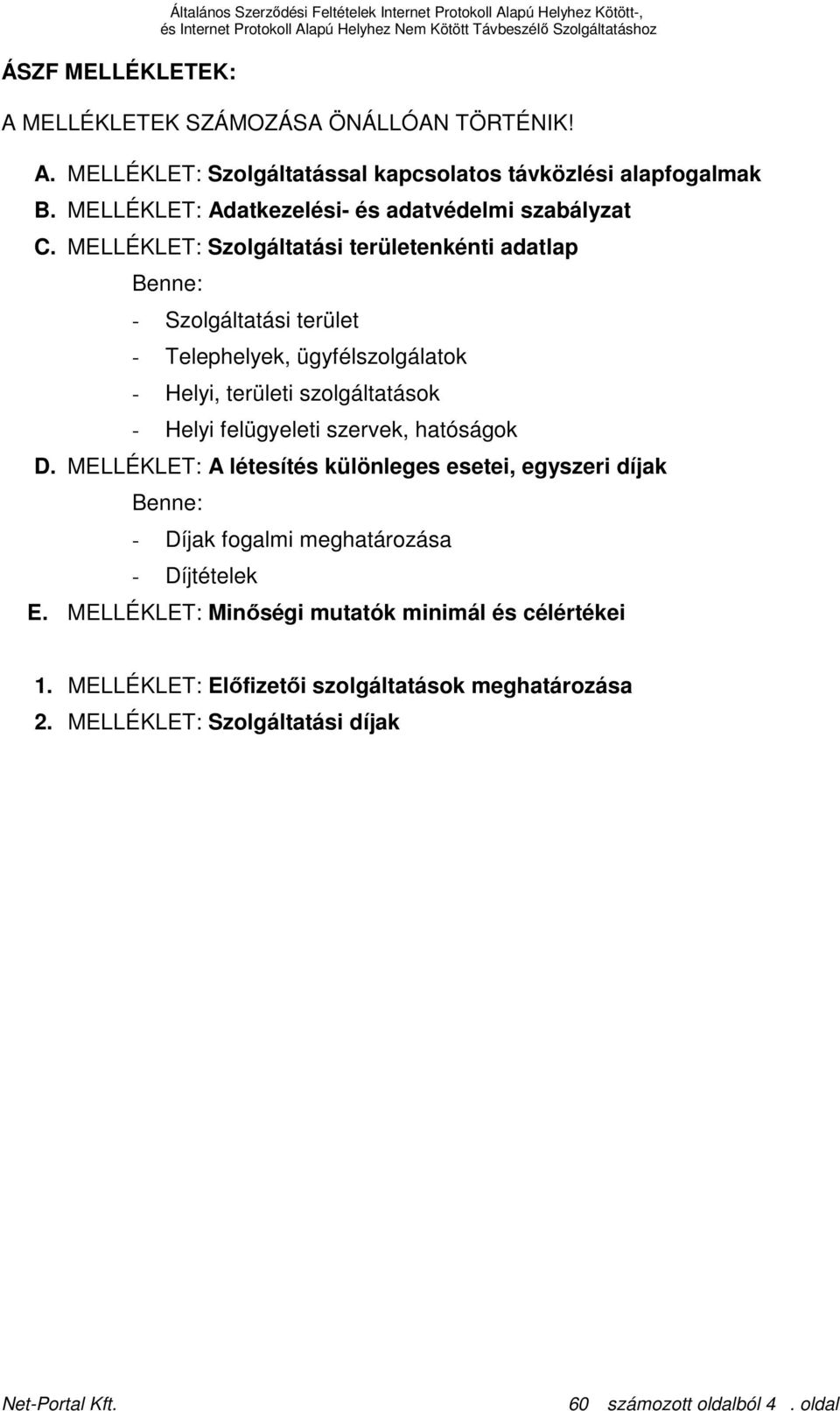 Általános Szerződési Feltételek Internet Protokoll Alapú Helyhez Kötött-, és Internet Protokoll Alapú Helyhez Nem Kötött Távbeszélő Szolgáltatáshoz

ÁSZF MELLÉKLETEK:

A MELLÉKLETEK SZÁMOZÁSA ÖNÁLLÓAN TÖRTÉNIK!

A. MELLÉKLET: Szolgáltatással kapcsolatos távközlési alapfogalmak
B. MELLÉKLET: Adatkezelési- és adatvédelmi szabályzat
C. MELLÉKLET: Szolgáltatási területenkénti adatlap
Benne:
- Szolgáltatási terület
- Telephelyek, ügyfélszolgálatok
- Helyi, területi szolgáltatások
- Helyi felügyeleti szervek, hatóságok
D. MELLÉKLET: A létesítés különleges esetei, egyszeri díjak
Benne:
- Díjak fogalmi meghatározása
- Díjtételek
E. MELLÉKLET: Minőségi mutatók minimál és célértékei

1. MELLÉKLET: Előfizetői szolgáltatások meghatározása
2. MELLÉKLET: Szolgáltatási díjak

Net-Portal Kft. 60 számozott oldalból 4 . oldal